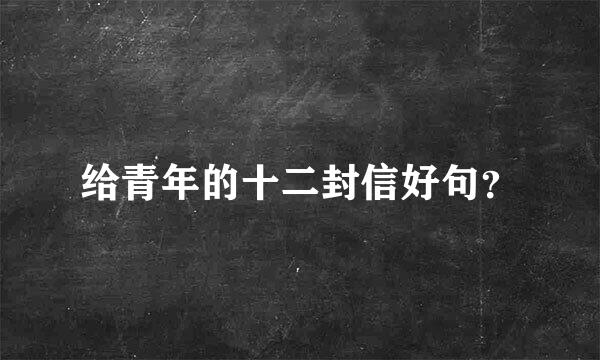 给青年的十二封信好句?